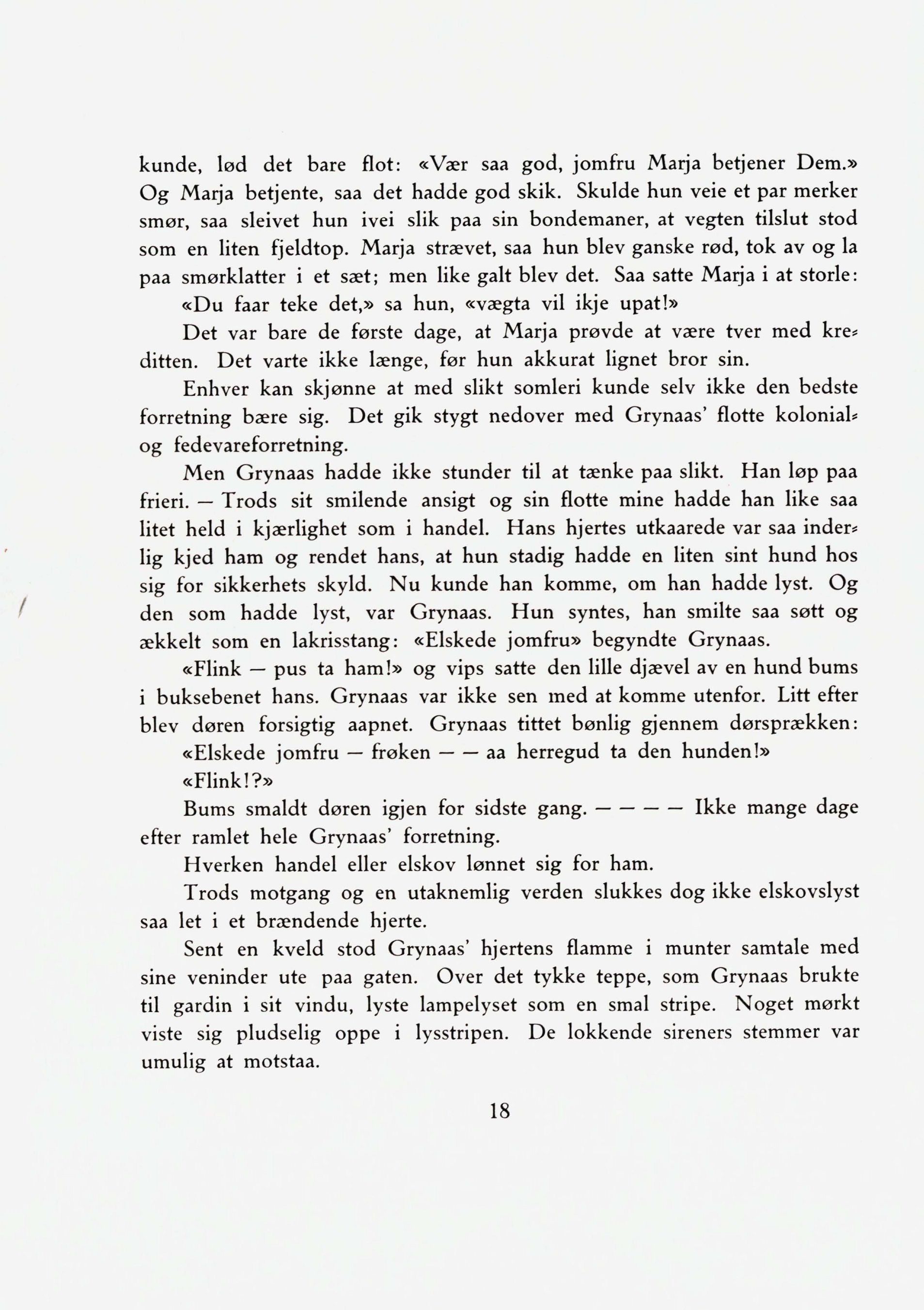 kunde, lød det bare flot: «Vær saa god, jomfru Marja betjener Dem.» Og Marja betjente, saa det hadde god skik. Skulde hun veie et par merker smør, saa sleivet hun ivei slik paa sin bondemaner, at vegten tilslut stod som en liten fjeldtop. Marja strævet, saa hun blev ganske rød, tok av og la paa smørklatter i et sæt; men like galt blev det. Saa satte Marja i at storle:

«Du faar teke det,» sa hun, «vægta vil ikje upat!»

Det var bare de første dage, at Marja prøvde at være tver med kreditten. Det varte ikke længe, før hun akkurat lignet bror sin.

Enhver kan skjønne at med slikt somleri kunde selv ikke den bedste forretning bære sig. Det gik stygt nedover med Grynaas' flotte kolonial- og fedevareforretning.

Men Grynaas hadde ikke stunder til at tænke paa slikt. Han løp paa frieri. — Trods sit smilende ansigt og sin flotte mine hadde han like saa litet held i kjærlighet som i handel. Hans hjertes utkaarede var saa inderlig kjed ham og rendet hans, at hun stadig hadde en liten sint hund hos sig for sikkerhets skyld. Nu kunde han komme, om han hadde lyst. Og den som hadde lyst, var Grynaas. Hun syntes, han smilte saa søtt og ækkelt som en lakrisstang: «Elskede jomfru» begyndte Grynaas.

«Flink — pus ta ham!» og vips satte den lille djævel av en hund bums i buksebenet hans. Grynaas var ikke sen med at komme utenfor. Litt efter blev døren forsigtig aapnet. Grynaas tittet bønlig gjennem dørsprækken:

«Elskede jomfru — frøken — — aa herregud ta den hunden!»

«Flink!?»

Bums smaldt døren igjen for sidste gang. — — — — Ikke mange dage efter ramlet hele Grynaas' forretning.

Hverken handel eller elskov lønnet sig for ham.

Trods motgang og en utaknemlig verden slukkes dog ikke elskovslyst saa let i et brændende hjerte.

Sent en kveld stod Grynaas' hjertens flamme i munter samtale med sine veninder ute paa gaten. Over det tykke teppe, som Grynaas brukte til gardin i sit vindu, lyste lampelyset som en smal stripe. Noget mørkt viste sig pludselig oppe i lysstripen. De lokkende sireners stemmer var umulig at motstaa.

18